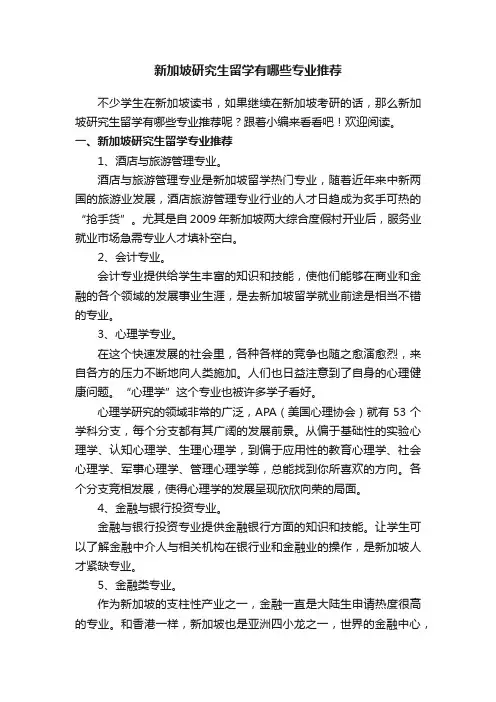 新加坡研究生留学有哪些专业推荐

不少学生在新加坡读书，如果继续在新加坡考研的话，那么新加坡研究生留学有哪些专业推荐呢？跟着小编来看看吧！欢迎阅读。

一、新加坡研究生留学专业推荐

1、酒店与旅游管理专业。

酒店与旅游管理专业是新加坡留学热门专业，随着近年来中新两国的旅游业发展，酒店旅游管理专业行业的人才日趋成为炙手可热的“抢手货”。尤其是自2009年新加坡两大综合度假村开业后，服务业就业市场急需专业人才填补空白。

2、会计专业。

会计专业提供给学生丰富的知识和技能，使他们能够在商业和金融的各个领域的发展事业生涯，是去新加坡留学就业前途是相当不错的专业。

3、心理学专业。

在这个快速发展的社会里，各种各样的竞争也随之愈演愈烈，来自各方的压力不断地向人类施加。人们也日益注意到了自身的心理健康问题。“心理学”这个专业也被许多学子看好。

心理学研究的领域非常的广泛，APA（美国心理协会）就有53个学科分支，每个分支都有其广阔的发展前景。从偏于基础性的实验心理学、认知心理学、生理心理学，到偏于应用性的教育心理学、社会心理学、军事心理学、管理心理学等，总能找到你所喜欢的方向。各个分支竞相发展，使得心理学的发展呈现欣欣向荣的局面。

4、金融与银行投资专业。

金融与银行投资专业提供金融银行方面的知识和技能。让学生可以了解金融中介人与相关机构在银行业和金融业的操作，是新加坡人才紧缺专业。

5、金融类专业。

作为新加坡的支柱性产业之一，金融一直是大陆生申请热度很高的专业。和香港一样，新加坡也是亚洲四小龙之一，世界的金融中心，